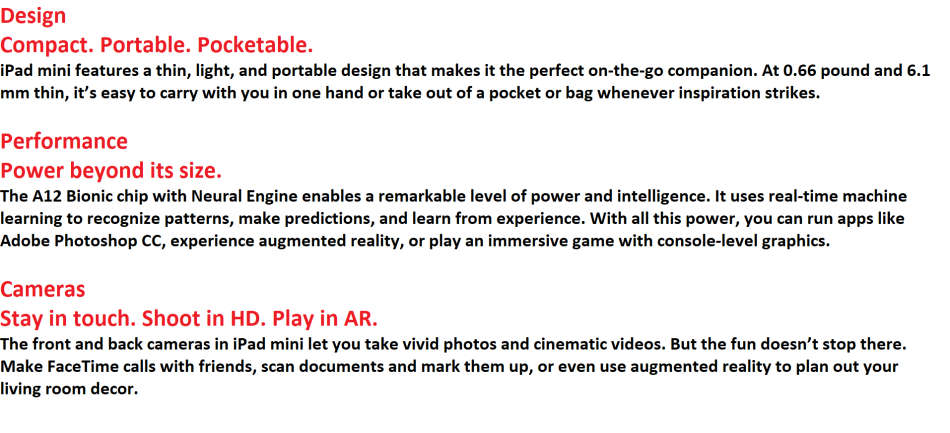 Design
Compact. Portable. Pocketable.

iPad mini features a thin, light, and portable design that makes it the perfect on-the-go companion. At 0.66 pound and 6.1 mm thin, it's easy to carry with you in one hand or take out of a pocket or bag whenever inspiration strikes.

Performance
Power beyond its size.

The A12 Bionic chip with Neural Engine enables a remarkable level of power and intelligence. It uses real-time machine learning to recognize patterns, make predictions, and learn from experience. With all this power, you can run apps like Adobe Photoshop CC, experience augmented reality, or play an immersive game with console-level graphics.

Cameras
Stay in touch. Shoot in HD. Play in AR.

The front and back cameras in iPad mini let you take vivid photos and cinematic videos. But the fun doesn't stop there. Make FaceTime calls with friends, scan documents and mark them up, or even use augmented reality to plan out your living room decor.